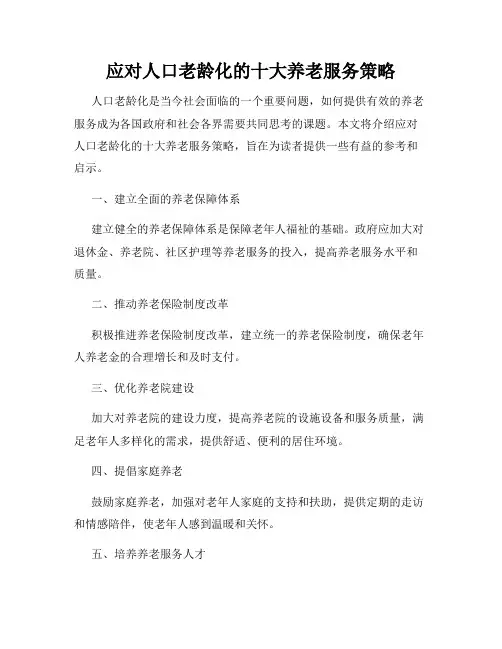 应对人口老龄化的十大养老服务策略

人口老龄化是当今社会面临的一个重要问题，如何提供有效的养老服务成为各国政府和社会各界需要共同思考的课题。本文将介绍应对人口老龄化的十大养老服务策略，旨在为读者提供一些有益的参考和启示。

一、建立全面的养老保障体系

建立健全的养老保障体系是保障老年人福祉的基础。政府应加大对退休金、养老院、社区护理等养老服务的投入，提高养老服务水平和质量。

二、推动养老保险制度改革

积极推进养老保险制度改革，建立统一的养老保险制度，确保老年人养老金的合理增长和及时支付。

三、优化养老院建设

加大对养老院的建设力度，提高养老院的设施设备和服务质量，满足老年人多样化的需求，提供舒适、便利的居住环境。

四、提倡家庭养老

鼓励家庭养老，加强对老年人家庭的支持和扶助，提供定期的走访和情感陪伴，使老年人感到温暖和关怀。

五、培养养老服务人才